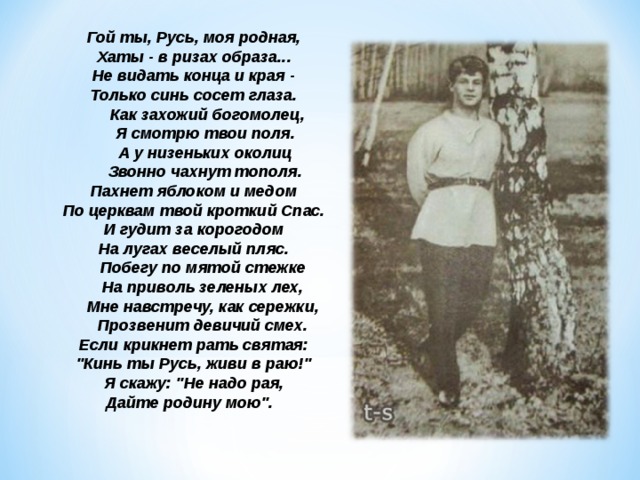 Гой ты, Русь, моя родная,
Хаты - в ризах образа...
Не видать конца и края -
Только синь сосет глаза.
Как захожий богомолец,
Я смотрю твои поля.
А у низеньких околиц
Звонно чахнут тополя.
Пахнет яблоком и медом
По церквам твой кроткий Спас.
И гудит за корогодом
На лугах веселый пляс.
Побегу по мятой стежке
На приволь зеленых лех,
Мне навстречу, как сережки,
Прозвенит девичий смех.
Если крикнет рать святая:
"Кинь ты Русь, живи в раю!"
Я скажу: "Не надо рая,
Дайте родину мою".

t-s